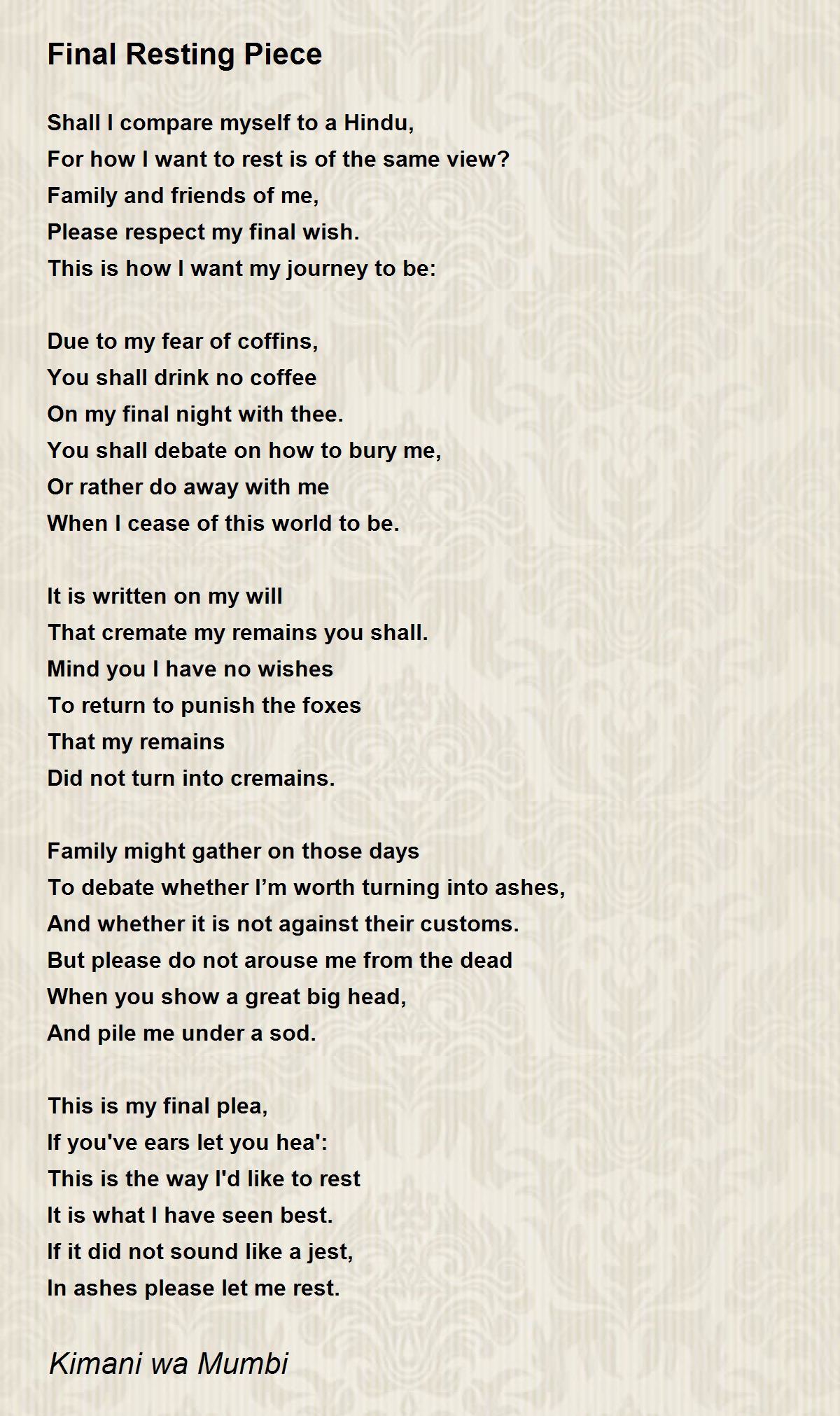 Final Resting Piece

Shall I compare myself to a Hindu,
For how I want to rest is of the same view?
Family and friends of me,
Please respect my final wish.
This is how I want my journey to be:

Due to my fear of coffins,
You shall drink no coffee
On my final night with thee.
You shall debate on how to bury me,
Or rather do away with me
When I cease of this world to be.

It is written on my will
That cremate my remains you shall.
Mind you I have no wishes
To return to punish the foxes
That my remains
Did not turn into cremains.

Family might gather on those days
To debate whether I'm worth turning into ashes,
And whether it is not against their customs.
But please do not arouse me from the dead
When you show a great big head,
And pile me under a sod.

This is my final plea,
If you've ears let you hea':
This is the way I'd like to rest
It is what I have seen best.
If it did not sound like a jest,
In ashes please let me rest.

Kimani wa Mumbi